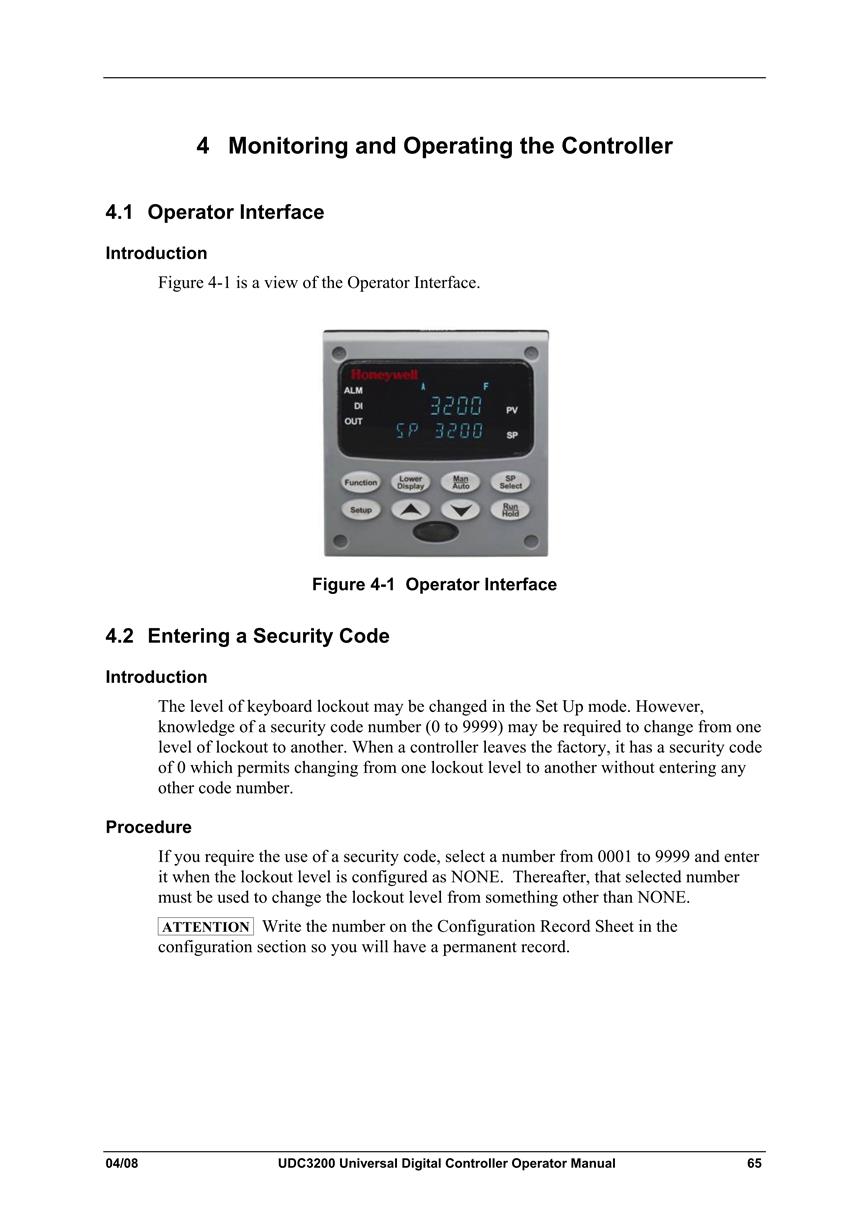 4 Monitoring and Operating the Controller

4.1 Operator Interface

Introduction

Figure 4-1 is a view of the Operator Interface.

Honeywell
ALM
DI
OUT
A
F
3200
PV
SP 3200
SP
Function
Lower Display
Man Auto
SP Select
Setup
Run Hold

Figure 4-1 Operator Interface

4.2 Entering a Security Code

Introduction

The level of keyboard lockout may be changed in the Set Up mode. However, knowledge of a security code number (0 to 9999) may be required to change from one level of lockout to another. When a controller leaves the factory, it has a security code of 0 which permits changing from one lockout level to another without entering any other code number.

Procedure

If you require the use of a security code, select a number from 0001 to 9999 and enter it when the lockout level is configured as NONE. Thereafter, that selected number must be used to change the lockout level from something other than NONE.

ATTENTION Write the number on the Configuration Record Sheet in the configuration section so you will have a permanent record.

04/08 UDC3200 Universal Digital Controller Operator Manual 65